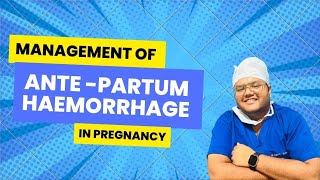 MANAGEMENT OF

ANTE -PARTUM HAEMORRHAGE

IN PREGNANCY